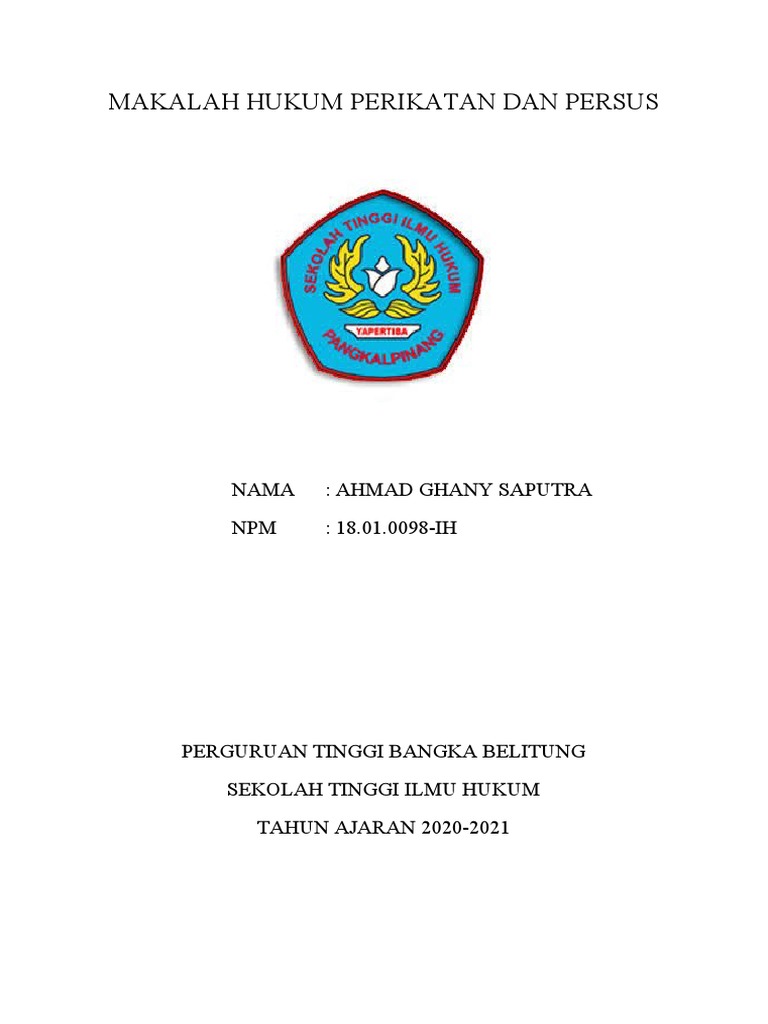 MAKALAH HUKUM PERIKATAN DAN PERSUS

SEKOLAH TINGGI ILMU HUKUM
YAPERTIBA
PANGKALPINANG

NAMA : AHMAD GHANY SAPUTRA
NPM : 18.01.0098-IH

PERGURUAN TINGGI BANGKA BELITUNG
SEKOLAH TINGGI ILMU HUKUM
TAHUN AJARAN 2020-2021